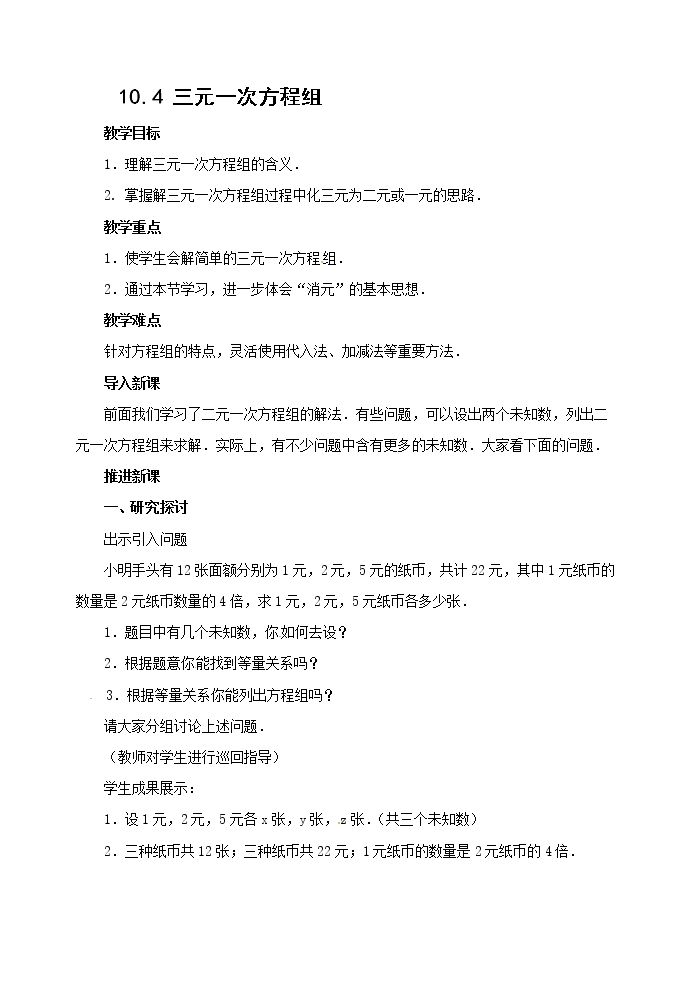 10.4 三元一次方程组

教学目标

1．理解三元一次方程组的含义．

2．掌握解三元一次方程组过程中化三元为二元或一元的思路．

教学重点

1．使学生会解简单的三元一次方程组．

2．通过本节学习，进一步体会“消元”的基本思想．

教学难点

针对方程组的特点，灵活使用代入法、加减法等重要方法．

导入新课

前面我们学习了二元一次方程组的解法．有些问题，可以设出两个未知数，列出二元一次方程组来求解．实际上，有不少问题中含有更多的未知数．大家看下面的问题．

推进新课

一、研究探讨

出示引入问题

小明手头有12张面额分别为1元，2元，5元的纸币，共计22元，其中1元纸币的数量是2元纸币数量的4倍，求1元，2元，5元纸币各多少张．

1．题目中有几个未知数，你如何去设？

2．根据题意你能找到等量关系吗？

3．根据等量关系你能列出方程组吗？

请大家分组讨论上述问题．

（教师对学生进行巡回指导）

学生成果展示：

1．设1元，2元，5元各x张，y张，z张．（共三个未知数）

2．三种纸币共12张；三种纸币共22元；1元纸币的数量是2元纸币的4倍．